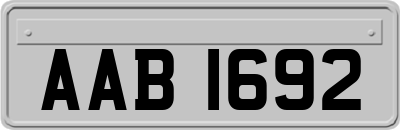 AAB 1692